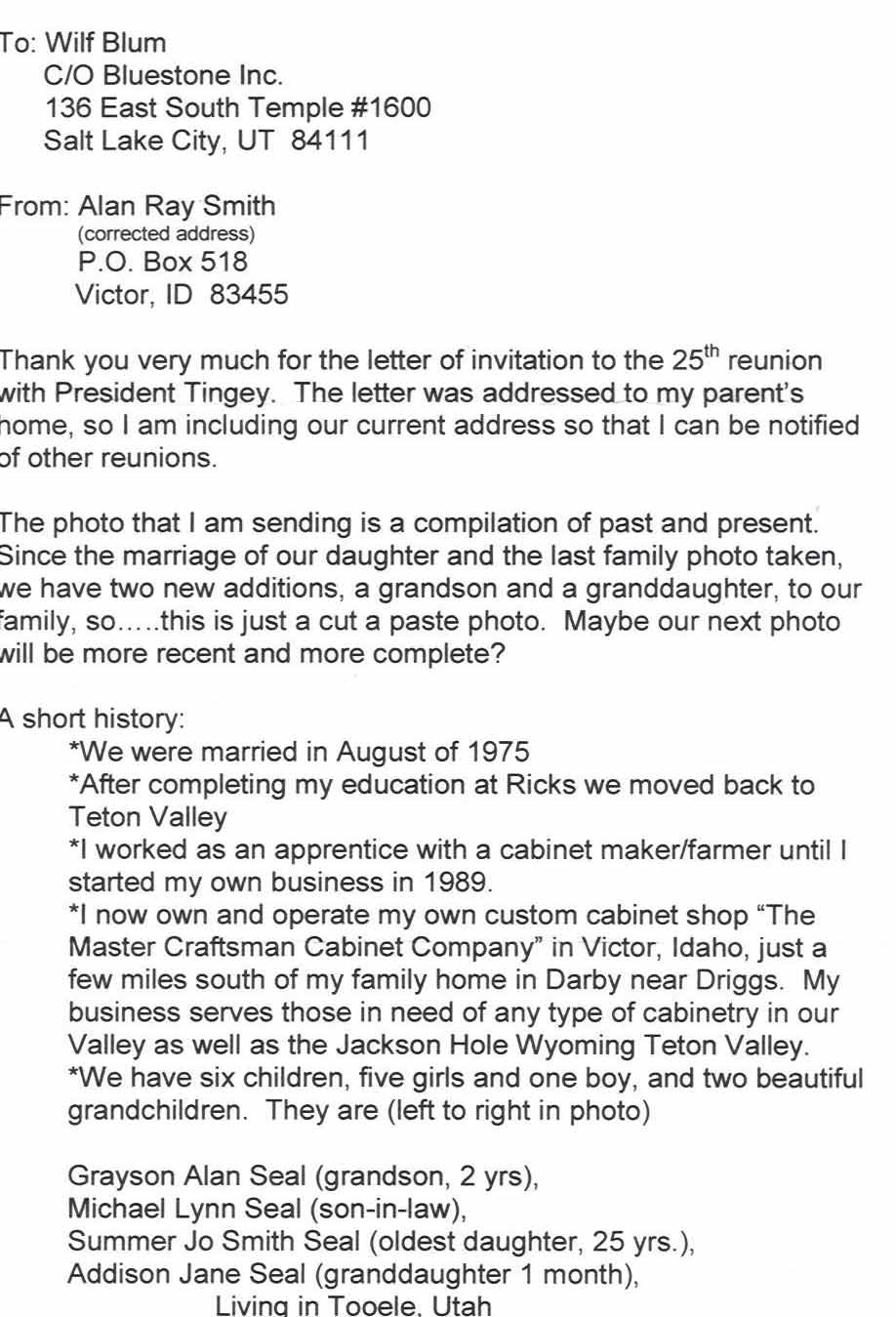 To: Wilf Blum
C/O Bluestone Inc.
136 East South Temple #1600
Salt Lake City, UT 84111

From: Alan Ray Smith
(corrected address)
P.O. Box 518
Victor, ID 83455

Thank you very much for the letter of invitation to the 25$^{th}$ reunion with President Tingey. The letter was addressed to my parent's home, so I am including our current address so that I can be notified of other reunions.

The photo that I am sending is a compilation of past and present. Since the marriage of our daughter and the last family photo taken, we have two new additions, a grandson and a granddaughter, to our family, so.....this is just a cut a paste photo. Maybe our next photo will be more recent and more complete?

A short history:
*We were married in August of 1975
*After completing my education at Ricks we moved back to Teton Valley
*I worked as an apprentice with a cabinet maker/farmer until I started my own business in 1989.
*I now own and operate my own custom cabinet shop "The Master Craftsman Cabinet Company" in Victor, Idaho, just a few miles south of my family home in Darby near Driggs. My business serves those in need of any type of cabinetry in our Valley as well as the Jackson Hole Wyoming Teton Valley.
*We have six children, five girls and one boy, and two beautiful grandchildren. They are (left to right in photo)

Grayson Alan Seal (grandson, 2 yrs),
Michael Lynn Seal (son-in-law),
Summer Jo Smith Seal (oldest daughter, 25 yrs.),
Addison Jane Seal (granddaughter 1 month),
Living in Tooele, Utah